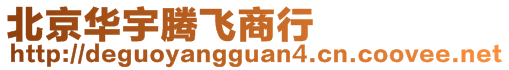 北京华宇腾飞商行
http://deguoyangguan4.cn.coovee.net